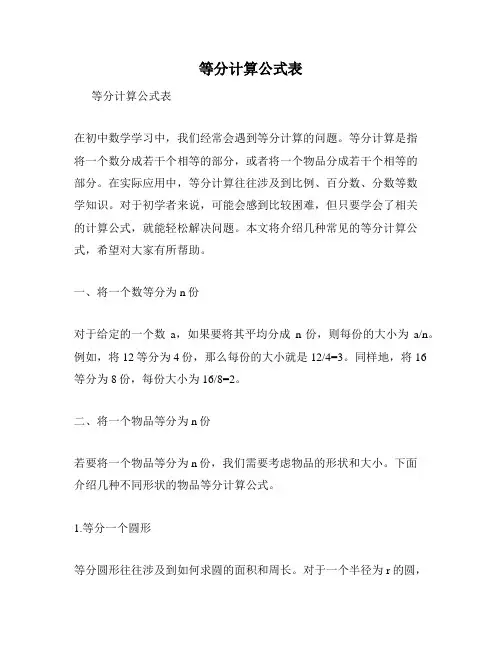 等分计算公式表

等分计算公式表

在初中数学学习中，我们经常会遇到等分计算的问题。等分计算是指将一个数分成若干个相等的部分，或者将一个物品分成若干个相等的部分。在实际应用中，等分计算往往涉及到比例、百分数、分数等数学知识。对于初学者来说，可能会感到比较困难，但只要学会了相关的计算公式，就能轻松解决问题。本文将介绍几种常见的等分计算公式，希望对大家有所帮助。

一、将一个数等分为 n 份

对于给定的一个数 a，如果要将其平均分成 n 份，则每份的大小为 a/n。例如，将 12 等分为 4 份，那么每份的大小就是 12/4=3。同样地，将 16 等分为 8 份，每份大小为 16/8=2。

二、将一个物品等分为 n 份

若要将一个物品等分为 n 份，我们需要考虑物品的形状和大小。下面介绍几种不同形状的物品等分计算公式。

1.等分一个圆形

等分圆形往往涉及到如何求圆的面积和周长。对于一个半径为 r 的圆，